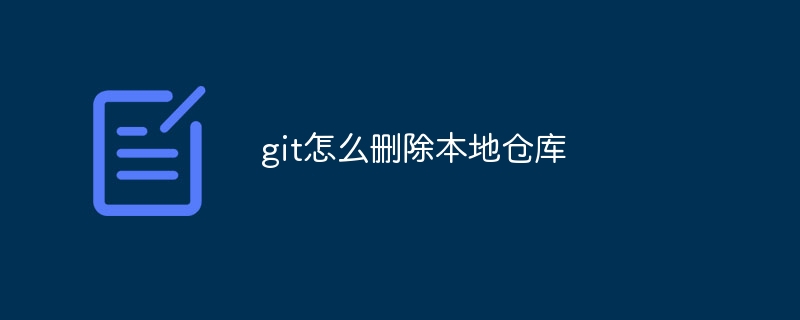 git怎么删除本地仓库